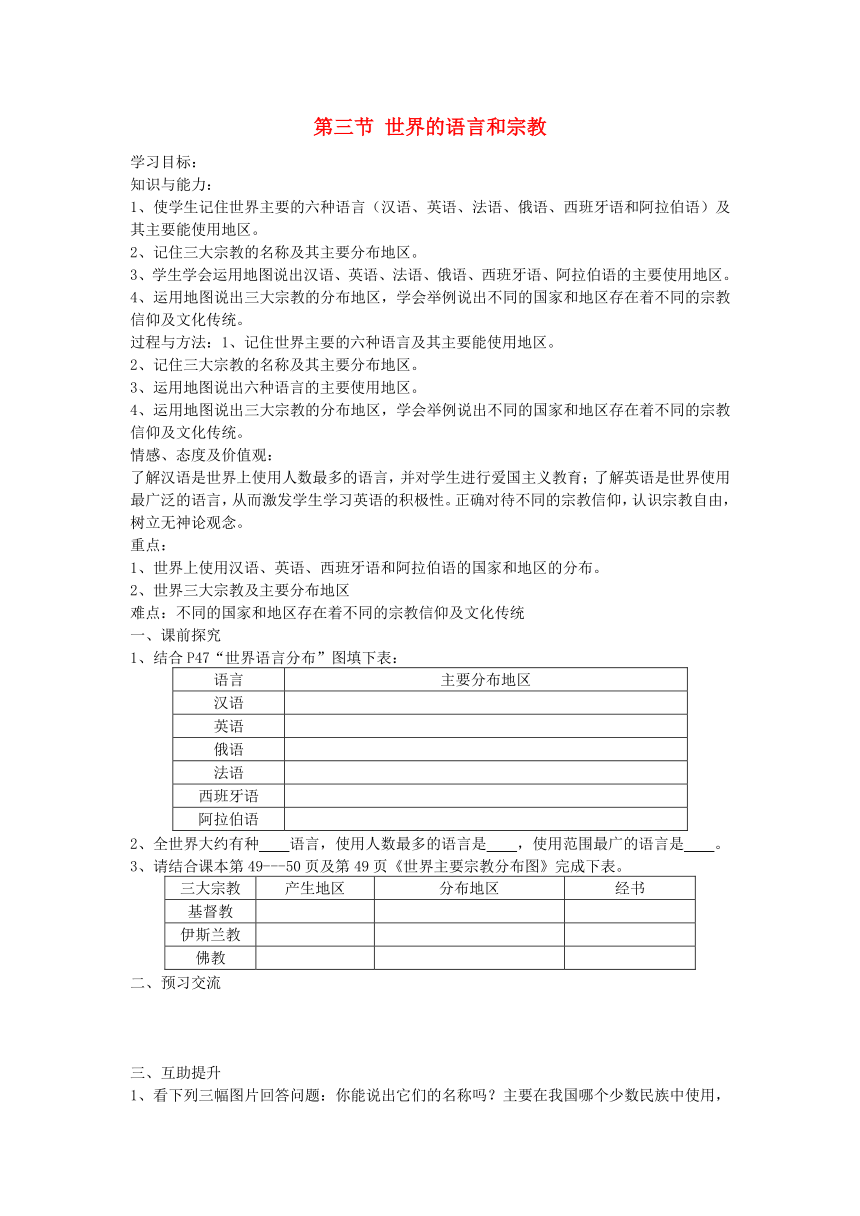 第三节 世界的语言和宗教

学习目标：
知识与能力：
1、使学生记住世界主要的六种语言（汉语、英语、法语、俄语、西班牙语和阿拉伯语）及其主要能使用地区。
2、记住三大宗教的名称及其主要分布地区。
3、学生学会运用地图说出汉语、英语、法语、俄语、西班牙语、阿拉伯语的主要使用地区。
4、运用地图说出三大宗教的分布地区，学会举例说出不同的国家和地区存在着不同的宗教信仰及文化传统。
过程与方法：1、记住世界主要的六种语言及其主要能使用地区。
2、记住三大宗教的名称及其主要分布地区。
3、运用地图说出六种语言的主要使用地区。
4、运用地图说出三大宗教的分布地区，学会举例说出不同的国家和地区存在着不同的宗教信仰及文化传统。
情感、态度及价值观：
了解汉语是世界上使用人数最多的语言，并对学生进行爱国主义教育；了解英语是世界使用最广泛的语言，从而激发学生学习英语的积极性。正确对待不同的宗教信仰，认识宗教自由，树立无神论观念。
重点：
1、世界上使用汉语、英语、西班牙语和阿拉伯语的国家和地区的分布。
2、世界三大宗教及主要分布地区
难点：不同的国家和地区存在着不同的宗教信仰及文化传统
一、课前探究
1、结合P47“世界语言分布”图填下表：

| 语言 | 主要分布地区 |
|---|---|
| 汉语 | |
| 英语 | |
| 俄语 | |
| 法语 | |
| 西班牙语 | |
| 阿拉伯语 | |

2、全世界大约有种____语言，使用人数最多的语言是____，使用范围最广的语言是____。
3、请结合课本第49---50页及第49页《世界主要宗教分布图》完成下表。

| 三大宗教 | 产生地区 | 分布地区 | 经书 |
|---|---|---|---|
| 基督教 | | | |
| 伊斯兰教 | | | |
| 佛教 | | | |

二、预习交流

三、互助提升
1、看下列三幅图片回答问题：你能说出它们的名称吗？主要在我国哪个少数民族中使用，